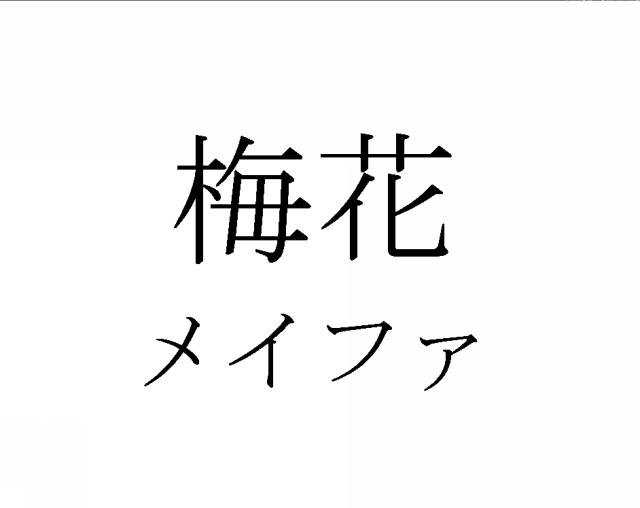 梅花
メイファ